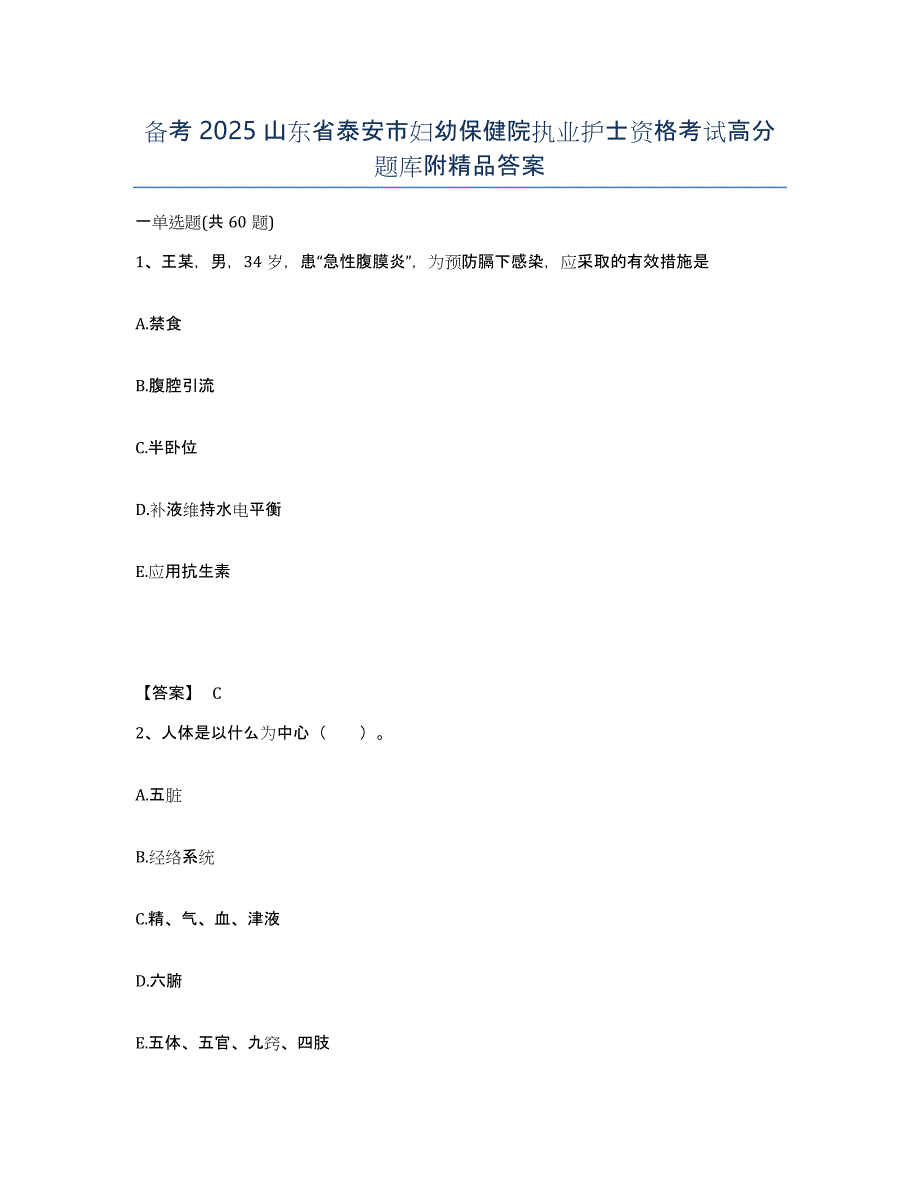 备考 2025 山东省泰安市妇幼保健院执业护士资格考试高分题库附精品答案

一单选题(共 60 题)

1、王某，男，34 岁，患“急性腹膜炎”，为预防膈下感染，应采取的有效措施是

A.禁食

B.腹腔引流

C.半卧位

D.补液维持水电平衡

E.应用抗生素

【答案】 C

2、人体是以什么为中心（　　）。

A.五脏

B.经络系统

C.精、气、血、津液

D.六腑

E.五体、五官、九窍、四肢